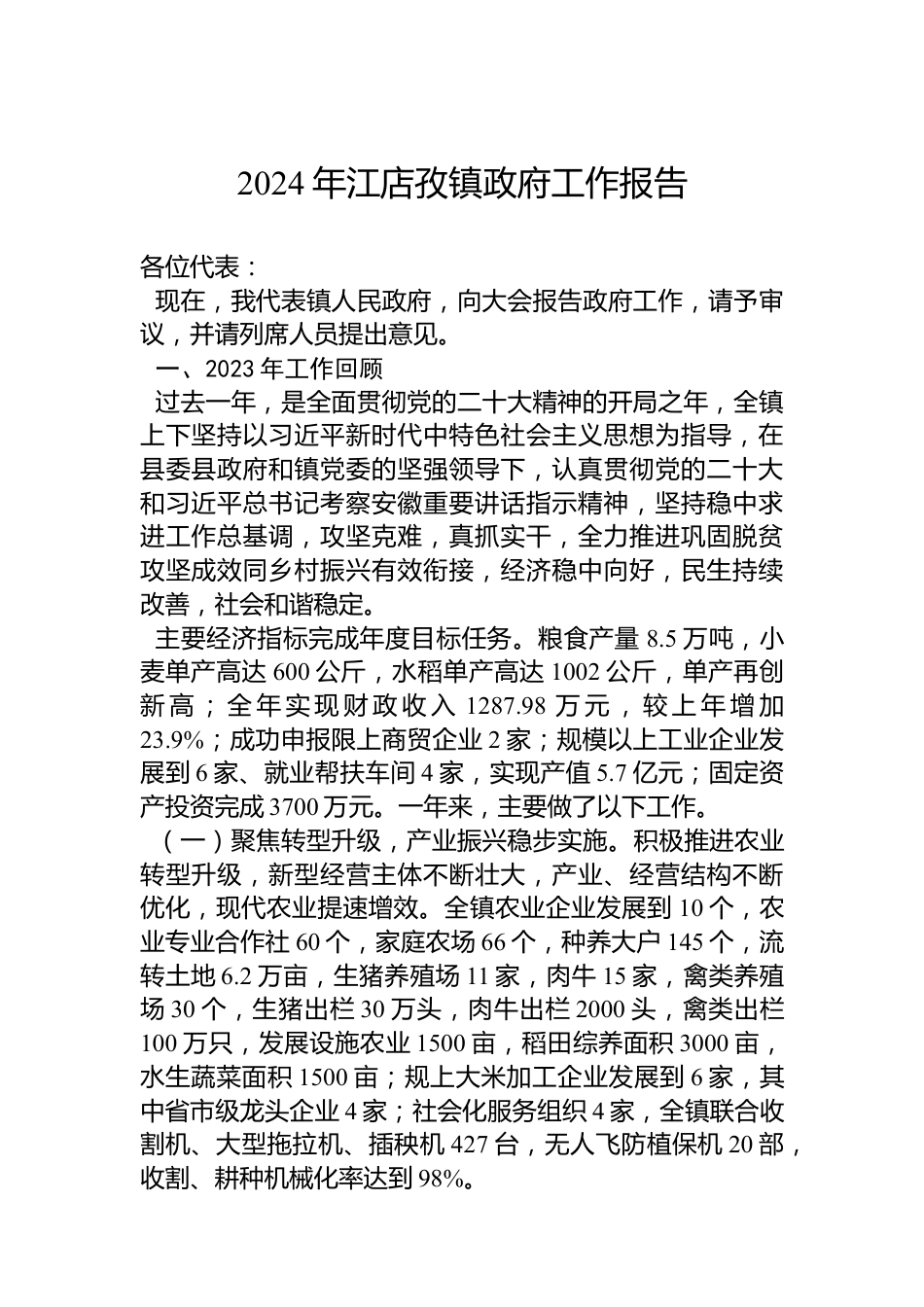 2024 年江店孜镇政府工作报告

各位代表：

现在，我代表镇人民政府，向大会报告政府工作，请予审议，并请列席人员提出意见。

一、2023 年工作回顾

过去一年，是全面贯彻党的二十大精神的开局之年，全镇上下坚持以习近平新时代中特色社会主义思想为指导，在县委县政府和镇党委的坚强领导下，认真贯彻党的二十大和习近平总书记考察安徽重要讲话指示精神，坚持稳中求进工作总基调，攻坚克难，真抓实干，全力推进巩固脱贫攻坚成效同乡村振兴有效衔接，经济稳中向好，民生持续改善，社会和谐稳定。

主要经济指标完成年度目标任务。粮食产量 8.5 万吨，小麦单产高达 600 公斤，水稻单产高达 1002 公斤，单产再创新高；全年实现财政收入 1287.98 万元，较上年增加 23.9%；成功申报限上商贸企业 2 家；规模以上工业企业发展到 6 家、就业帮扶车间 4 家，实现产值 5.7 亿元；固定资产投资完成 3700 万元。一年来，主要做了以下工作。

（一）聚焦转型升级，产业振兴稳步实施。积极推进农业转型升级，新型经营主体不断壮大，产业、经营结构不断优化，现代农业提速增效。全镇农业企业发展到 10 个，农业专业合作社 60 个，家庭农场 66 个，种养大户 145 个，流转土地 6.2 万亩，生猪养殖场 11 家，肉牛 15 家，禽类养殖场 30 个，生猪出栏 30 万头，肉牛出栏 2000 头，禽类出栏 100 万只，发展设施农业 1500 亩，稻田综养面积 3000 亩，水生蔬菜面积 1500 亩；规上大米加工企业发展到 6 家，其中省市级龙头企业 4 家；社会化服务组织 4 家，全镇联合收割机、大型拖拉机、插秧机 427 台，无人飞防植保机 20 部，收割、耕种机械化率达到 98%。